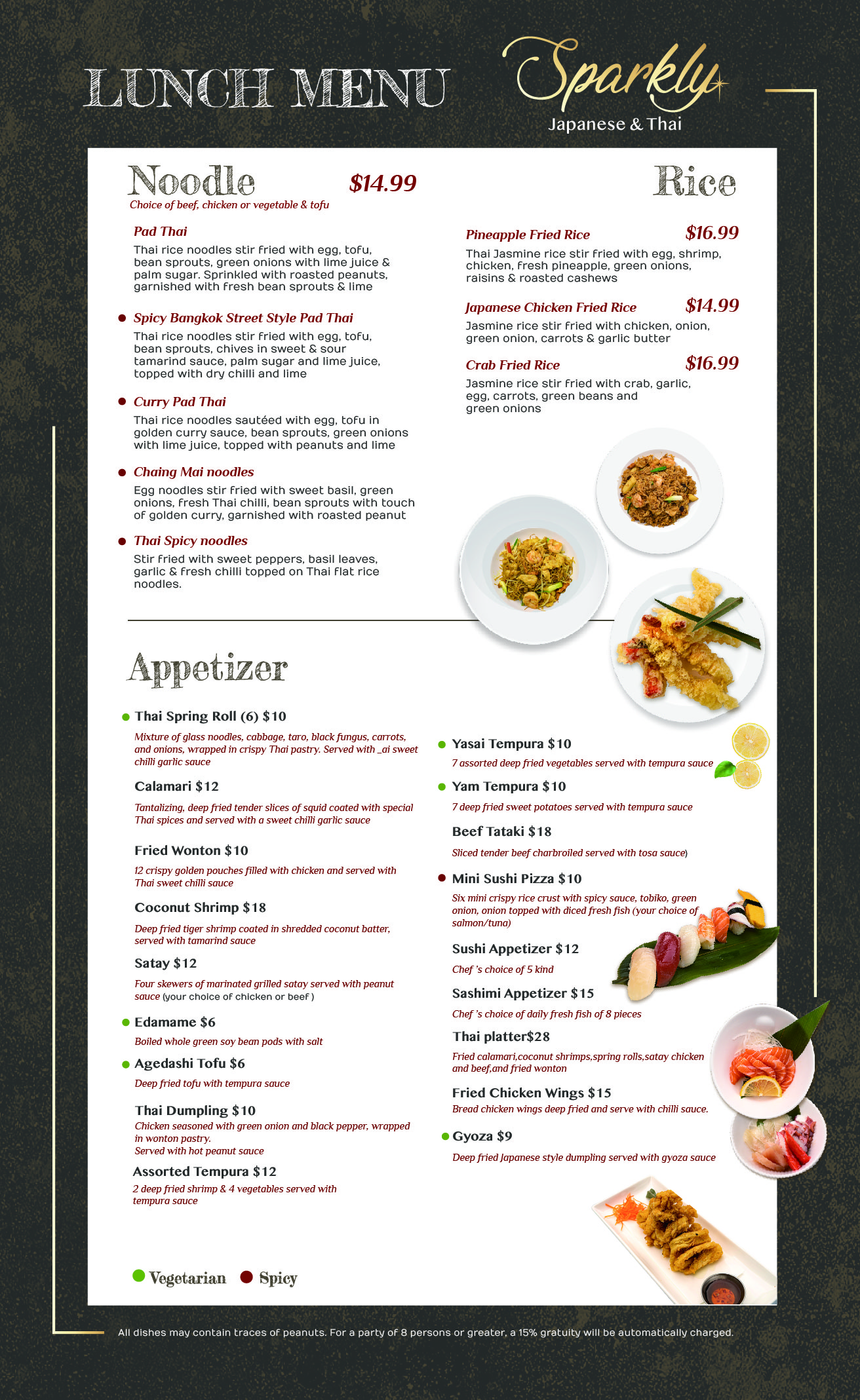 LUNCH MENU

Sparkly
Japanese & Thai

Noodle $14.99
Choice of beef, chicken or vegetable & tofu

Pad Thai
Thai rice noodles stir fried with egg, tofu, bean sprouts, green onions with lime juice & palm sugar. Sprinkled with roasted peanuts, garnished with fresh bean sprouts & lime

Spicy Bangkok Street Style Pad Thai
Thai rice noodles stir fried with egg, tofu, bean sprouts, chives in sweet & sour tamarind sauce, palm sugar and lime juice, topped with dry chilli and lime

Curry Pad Thai
Thai rice noodles sautéed with egg, tofu in golden curry sauce, bean sprouts, green onions with lime juice, topped with peanuts and lime

Chaing Mai noodles
Egg noodles stir fried with sweet basil, green onions, fresh Thai chilli, bean sprouts with touch of golden curry, garnished with roasted peanut

Thai Spicy noodles
Stir fried with sweet peppers, basil leaves, garlic & fresh chilli topped on Thai flat rice noodles.

Rice

Pineapple Fried Rice $16.99
Thai Jasmine rice stir fried with egg, shrimp, chicken, fresh pineapple, green onions, raisins & roasted cashews

Japanese Chicken Fried Rice $14.99
Jasmine rice stir fried with chicken, onion, green onion, carrots & garlic butter

Crab Fried Rice $16.99
Jasmine rice stir fried with crab, garlic, egg, carrots, green beans and green onions

Appetizer

Thai Spring Roll (6) $10
Mixture of glass noodles, cabbage, taro, black fungus, carrots, and onions, wrapped in crispy Thai pastry. Served with _ai sweet chilli garlic sauce

Calamari $12
Tantalizing, deep fried tender slices of squid coated with special Thai spices and served with a sweet chilli garlic sauce

Fried Wonton $10
12 crispy golden pouches filled with chicken and served with Thai sweet chilli sauce

Coconut Shrimp $18
Deep fried tiger shrimp coated in shredded coconut batter, served with tamarind sauce

Satay $12
Four skewers of marinated grilled satay served with peanut sauce (your choice of chicken or beef )

Edamame $6
Boiled whole green soy bean pods with salt

Agedashi Tofu $6
Deep fried tofu with tempura sauce

Thai Dumpling $10
Chicken seasoned with green onion and black pepper, wrapped in wonton pastry.
Served with hot peanut sauce

Assorted Tempura $12
2 deep fried shrimp & 4 vegetables served with tempura sauce

Yasai Tempura $10
7 assorted deep fried vegetables served with tempura sauce

Yam Tempura $10
7 deep fried sweet potatoes served with tempura sauce

Beef Tataki $18
Sliced tender beef charbroiled served with tosa sauce)

Mini Sushi Pizza $10
Six mini crispy rice crust with spicy sauce, tobiko, green onion, onion topped with diced fresh fish (your choice of salmon/tuna)

Sushi Appetizer $12
Chef 's choice of 5 kind

Sashimi Appetizer $15
Chef 's choice of daily fresh fish of 8 pieces

Thai platter$28
Fried calamari,coconut shrimps,spring rolls,satay chicken and beef,and fried wonton

Fried Chicken Wings $15
Bread chicken wings deep fried and serve with chilli sauce.

Gyoza $9
Deep fried Japanese style dumpling served with gyoza sauce

Vegetarian Spicy

All dishes may contain traces of peanuts. For a party of 8 persons or greater, a 15% gratuity will be automatically charged.